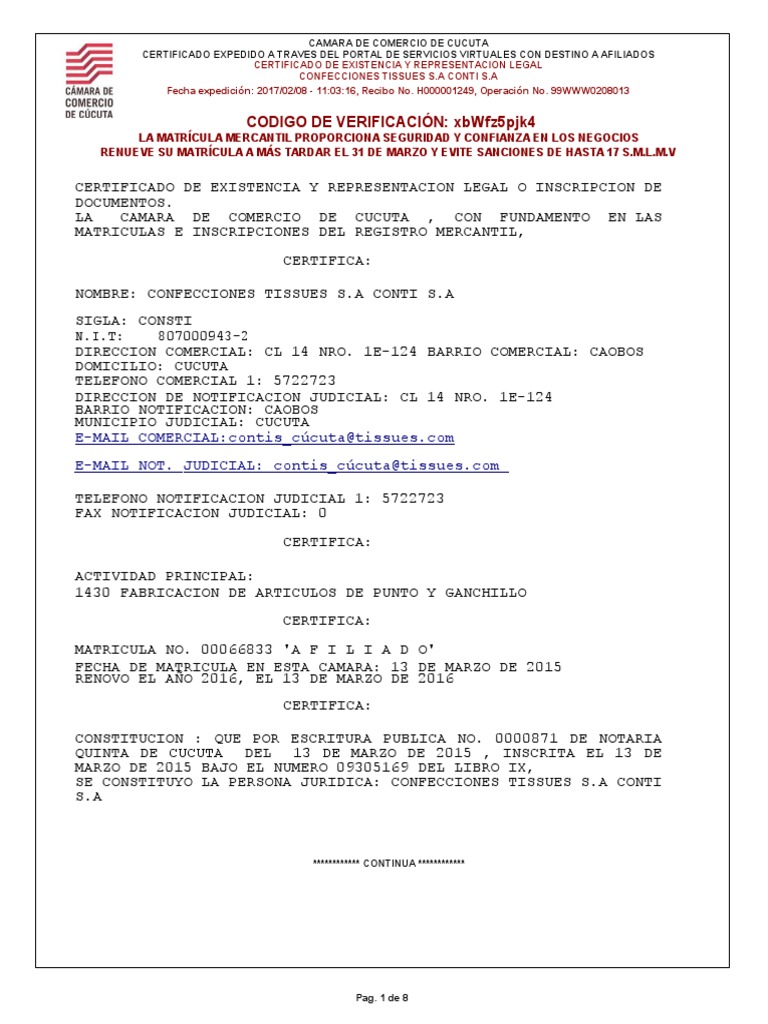 CÁMARA DE COMERCIO DE CÚCUTA

CAMARA DE COMERCIO DE CUCUTA
CERTIFICADO EXPEDIDO A TRAVES DEL PORTAL DE SERVICIOS VIRTUALES CON DESTINO A AFILIADOS
CERTIFICADO DE EXISTENCIA Y REPRESENTACION LEGAL
CONFECCIONES TISSUES S.A CONTI S.A
Fecha expedición: 2017/02/08 - 11:03:16, Recibo No. H000001249, Operación No. 99WWW0208013

CODIGO DE VERIFICACIÓN: xbWfz5pjk4
LA MATRÍCULA MERCANTIL PROPORCIONA SEGURIDAD Y CONFIANZA EN LOS NEGOCIOS
RENUEVE SU MATRÍCULA A MÁS TARDAR EL 31 DE MARZO Y EVITE SANCIONES DE HASTA 17 S.M.L.M.V

CERTIFICADO DE EXISTENCIA Y REPRESENTACION LEGAL O INSCRIPCION DE DOCUMENTOS.
LA CAMARA DE COMERCIO DE CUCUTA , CON FUNDAMENTO EN LAS MATRICULAS E INSCRIPCIONES DEL REGISTRO MERCANTIL,

CERTIFICA:

NOMBRE: CONFECCIONES TISSUES S.A CONTI S.A

SIGLA: CONSTI
N.I.T: 807000943-2
DIRECCION COMERCIAL: CL 14 NRO. 1E-124 BARRIO COMERCIAL: CAOBOS
DOMICILIO: CUCUTA
TELEFONO COMERCIAL 1: 5722723
DIRECCION DE NOTIFICACION JUDICIAL: CL 14 NRO. 1E-124
BARRIO NOTIFICACION: CAOBOS
MUNICIPIO JUDICIAL: CUCUTA
E-MAIL COMERCIAL:contis_cúcuta@tissues.com

E-MAIL NOT. JUDICIAL: contis_cúcuta@tissues.com

TELEFONO NOTIFICACION JUDICIAL 1: 5722723
FAX NOTIFICACION JUDICIAL: 0

CERTIFICA:

ACTIVIDAD PRINCIPAL:
1430 FABRICACION DE ARTICULOS DE PUNTO Y GANCHILLO

CERTIFICA:

MATRICULA NO. 00066833 'A F I L I A D O'
FECHA DE MATRICULA EN ESTA CAMARA: 13 DE MARZO DE 2015
RENOVO EL AÑO 2016, EL 13 DE MARZO DE 2016

CERTIFICA:

CONSTITUCION : QUE POR ESCRITURA PUBLICA NO. 0000871 DE NOTARIA QUINTA DE CUCUTA DEL 13 DE MARZO DE 2015 , INSCRITA EL 13 DE MARZO DE 2015 BAJO EL NUMERO 09305169 DEL LIBRO IX,
SE CONSTITUYO LA PERSONA JURIDICA: CONFECCIONES TISSUES S.A CONTI S.A

************ CONTINUA ************

Pag. 1 de 8